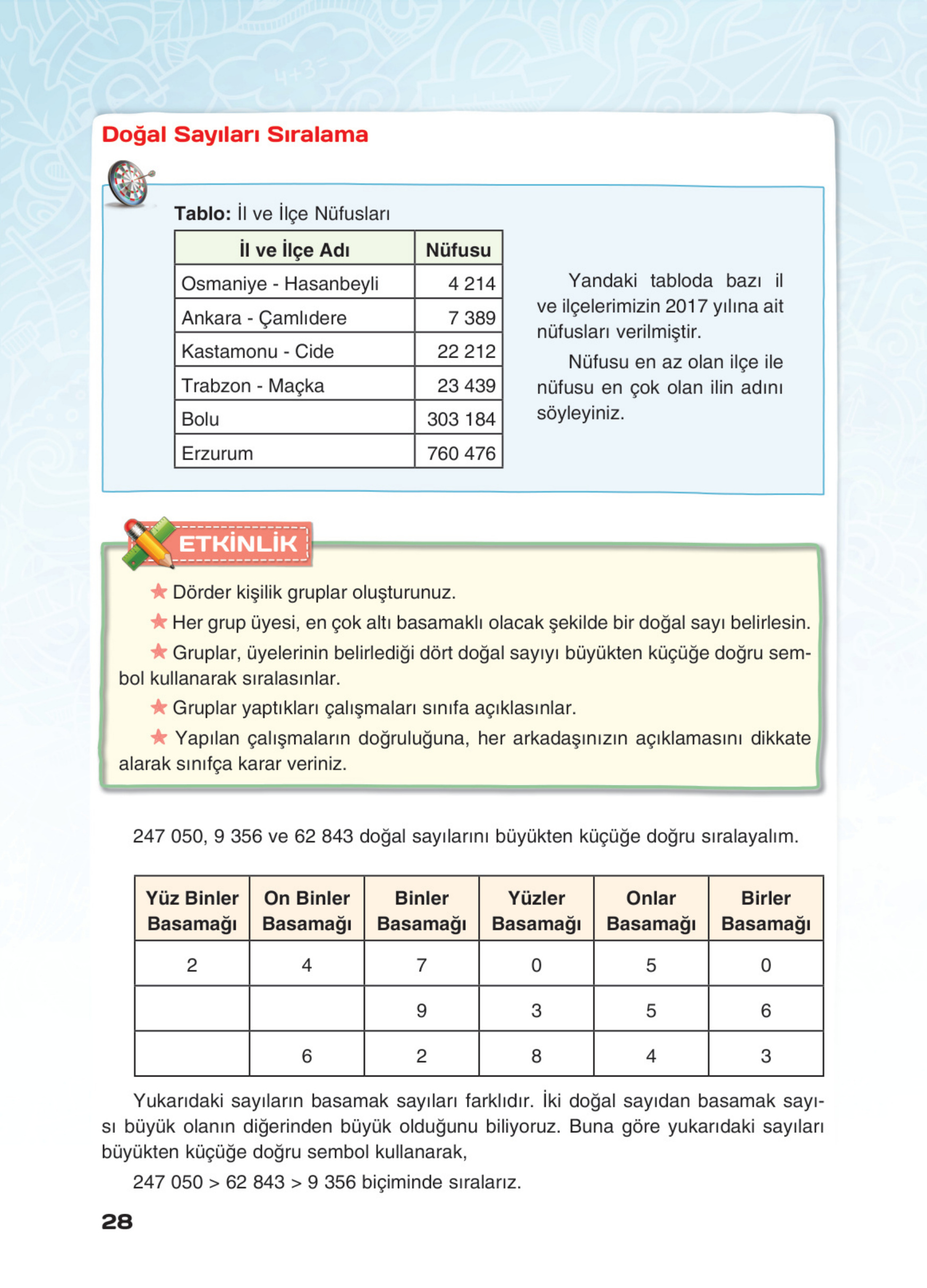 Doğal Sayıları Sıralama

Tablo: İl ve İlçe Nüfusları

| İl ve İlçe Adı | Nüfusu |
|---|---|
| Osmaniye - Hasanbeyli | 4 214 |
| Ankara - Çamlıdere | 7 389 |
| Kastamonu - Cide | 22 212 |
| Trabzon - Maçka | 23 439 |
| Bolu | 303 184 |
| Erzurum | 760 476 |

Yandaki tabloda bazı il ve ilçelerimizin 2017 yılına ait nüfusları verilmiştir.

Nüfusu en az olan ilçe ile nüfusu en çok olan ilin adını söyleyiniz.

ETKİNLİK

Dörder kişilik gruplar oluşturunuz.

Her grup üyesi, en çok altı basamaklı olacak şekilde bir doğal sayı belirlesin.

Gruplar, üyelerinin belirlediği dört doğal sayıyı büyükten küçüğe doğru sembol kullanarak sıralasınlar.

Gruplar yaptıkları çalışmaları sınıfa açıklasınlar.

Yapılan çalışmaların doğruluğuna, her arkadaşınızın açıklamasını dikkate alarak sınıfça karar veriniz.

247 050, 9 356 ve 62 843 doğal sayılarını büyükten küçüğe doğru sıralayalım.

| Yüz Binler Basamağı | On Binler Basamağı | Binler Basamağı | Yüzler Basamağı | Onlar Basamağı | Birler Basamağı |
|---|---|---|---|---|---|
| 2 | 4 | 7 | 0 | 5 | 0 |
| | | 9 | 3 | 5 | 6 |
| | 6 | 2 | 8 | 4 | 3 |

Yukarıdaki sayıların basamak sayıları farklıdır. İki doğal sayıdan basamak sayısı büyük olanın diğerinden büyük olduğunu biliyoruz. Buna göre yukarıdaki sayıları büyükten küçüğe doğru sembol kullanarak,

247 050 > 62 843 > 9 356 biçiminde sıralarız.

28